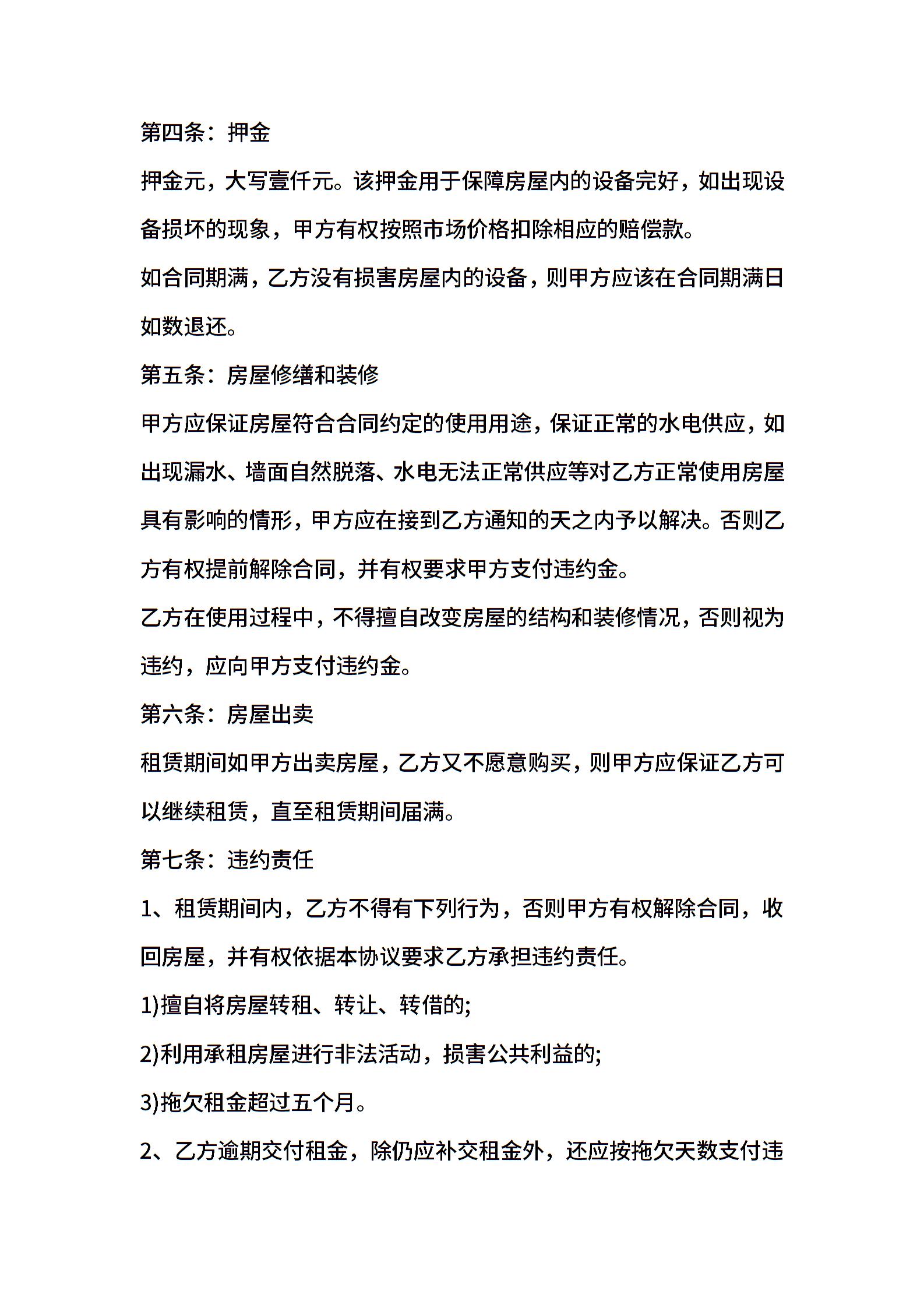 第四条：押金

押金元，大写壹仟元。该押金用于保障房屋内的设备完好，如出现设备损坏的现象，甲方有权按照市场价格扣除相应的赔偿款。

如合同期满，乙方没有损害房屋内的设备，则甲方应该在合同期满日如数退还。

第五条：房屋修缮和装修

甲方应保证房屋符合合同约定的使用用途，保证正常的水电供应，如出现漏水、墙面自然脱落、水电无法正常供应等对乙方正常使用房屋具有影响的情形，甲方应在接到乙方通知的天之内予以解决。否则乙方有权提前解除合同，并有权要求甲方支付违约金。

乙方在使用过程中，不得擅自改变房屋的结构和装修情况，否则视为违约，应向甲方支付违约金。

第六条：房屋出卖

租赁期间如甲方出卖房屋，乙方又不愿意购买，则甲方应保证乙方可以继续租赁，直至租赁期间届满。

第七条：违约责任

1、租赁期间内，乙方不得有下列行为，否则甲方有权解除合同，收回房屋，并有权依据本协议要求乙方承担违约责任。

1)擅自将房屋转租、转让、转借的;

2)利用承租房屋进行非法活动，损害公共利益的;

3)拖欠租金超过五个月。

2、乙方逾期交付租金，除仍应补交租金外，还应按拖欠天数支付违